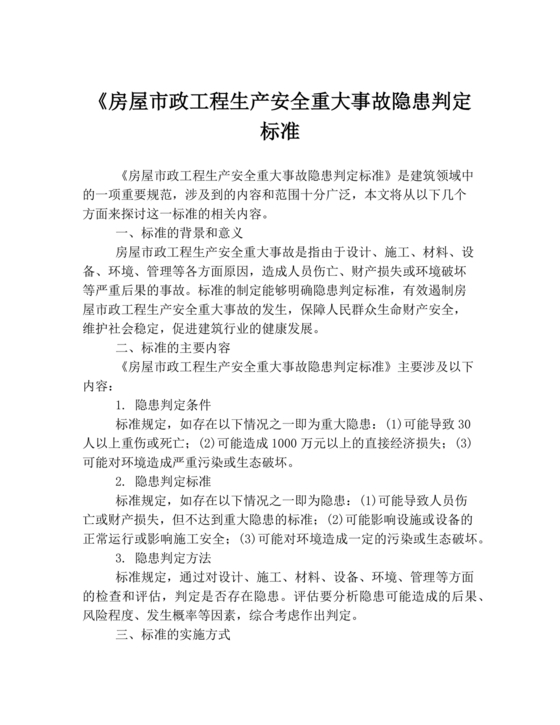 《房屋市政工程生产安全重大事故隐患判定标准

《房屋市政工程生产安全重大事故隐患判定标准》是建筑领域中的一项重要规范，涉及到的内容和范围十分广泛，本文将从以下几个方面来探讨这一标准的相关内容。

一、标准的背景和意义

房屋市政工程生产安全重大事故是指由于设计、施工、材料、设备、环境、管理等各方面原因，造成人员伤亡、财产损失或环境破坏等严重后果的事故。标准的制定能够明确隐患判定标准，有效遏制房屋市政工程生产安全重大事故的发生，保障人民群众生命财产安全，维护社会稳定，促进建筑行业的健康发展。

二、标准的主要内容

《房屋市政工程生产安全重大事故隐患判定标准》主要涉及以下内容：

1. 隐患判定条件

标准规定，如存在以下情况之一即为重大隐患：(1)可能导致 30 人以上重伤或死亡；(2)可能造成 1000 万元以上的直接经济损失；(3)可能对环境造成严重污染或生态破坏。

2. 隐患判定标准

标准规定，如存在以下情况之一即为隐患：(1)可能导致人员伤亡或财产损失，但不达到重大隐患的标准；(2)可能影响设施或设备的正常运行或影响施工安全；(3)可能对环境造成一定的污染或生态破坏。

3. 隐患判定方法

标准规定，通过对设计、施工、材料、设备、环境、管理等方面的检查和评估，判定是否存在隐患。评估要分析隐患可能造成的后果、风险程度、发生概率等因素，综合考虑作出判定。

三、标准的实施方式